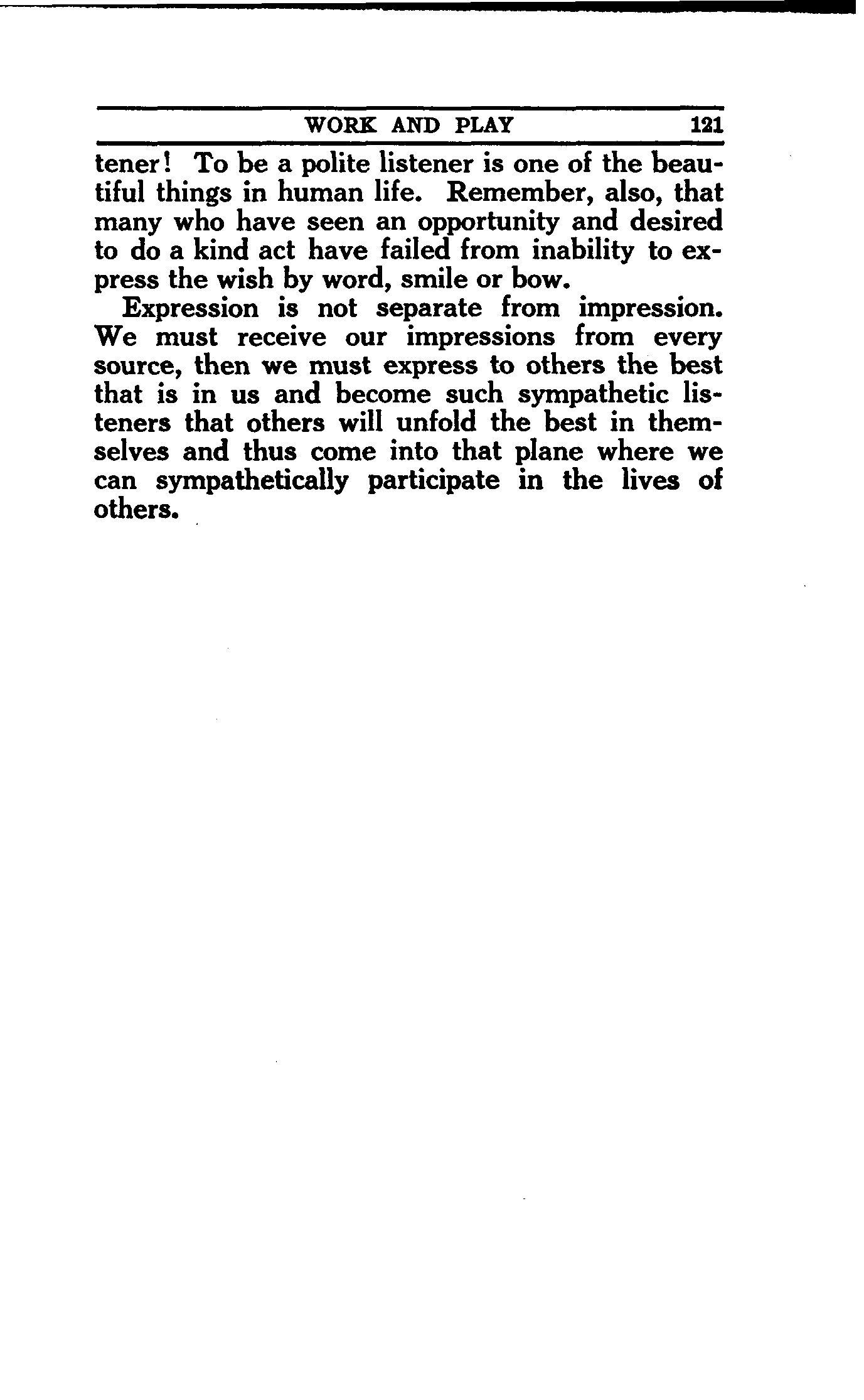 WORK AND PLAY 121

tener! To be a polite listener is one of the beautiful things in human life. Remember, also, that many who have seen an opportunity and desired to do a kind act have failed from inability to express the wish by word, smile or bow.

Expression is not separate from impression. We must receive our impressions from every source, then we must express to others the best that is in us and become such sympathetic listeners that others will unfold the best in themselves and thus come into that plane where we can sympathetically participate in the lives of others.